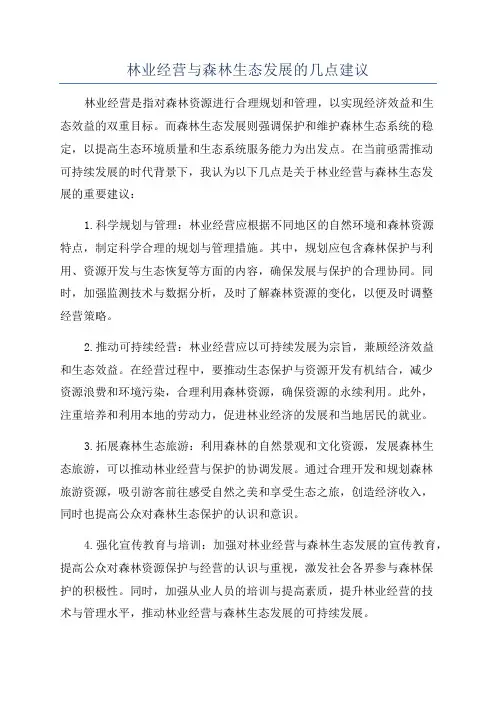 林业经营与森林生态发展的几点建议

林业经营是指对森林资源进行合理规划和管理，以实现经济效益和生态效益的双重目标。而森林生态发展则强调保护和维护森林生态系统的稳定，以提高生态环境质量和生态系统服务能力为出发点。在当前亟需推动可持续发展的时代背景下，我认为以下几点是关于林业经营与森林生态发展的重要建议：

1.科学规划与管理：林业经营应根据不同地区的自然环境和森林资源特点，制定科学合理的规划与管理措施。其中，规划应包含森林保护与利用、资源开发与生态恢复等方面的内容，确保发展与保护的合理协同。同时，加强监测技术与数据分析，及时了解森林资源的变化，以便及时调整经营策略。

2.推动可持续经营：林业经营应以可持续发展为宗旨，兼顾经济效益和生态效益。在经营过程中，要推动生态保护与资源开发有机结合，减少资源浪费和环境污染，合理利用森林资源，确保资源的永续利用。此外，注重培养和利用本地的劳动力，促进林业经济的发展和当地居民的就业。

3.拓展森林生态旅游：利用森林的自然景观和文化资源，发展森林生态旅游，可以推动林业经营与保护的协调发展。通过合理开发和规划森林旅游资源，吸引游客前往感受自然之美和享受生态之旅，创造经济收入，同时也提高公众对森林生态保护的认识和意识。

4.强化宣传教育与培训：加强对林业经营与森林生态发展的宣传教育，提高公众对森林资源保护与经营的认识与重视，激发社会各界参与森林保护的积极性。同时，加强从业人员的培训与提高素质，提升林业经营的技术与管理水平，推动林业经营与森林生态发展的可持续发展。